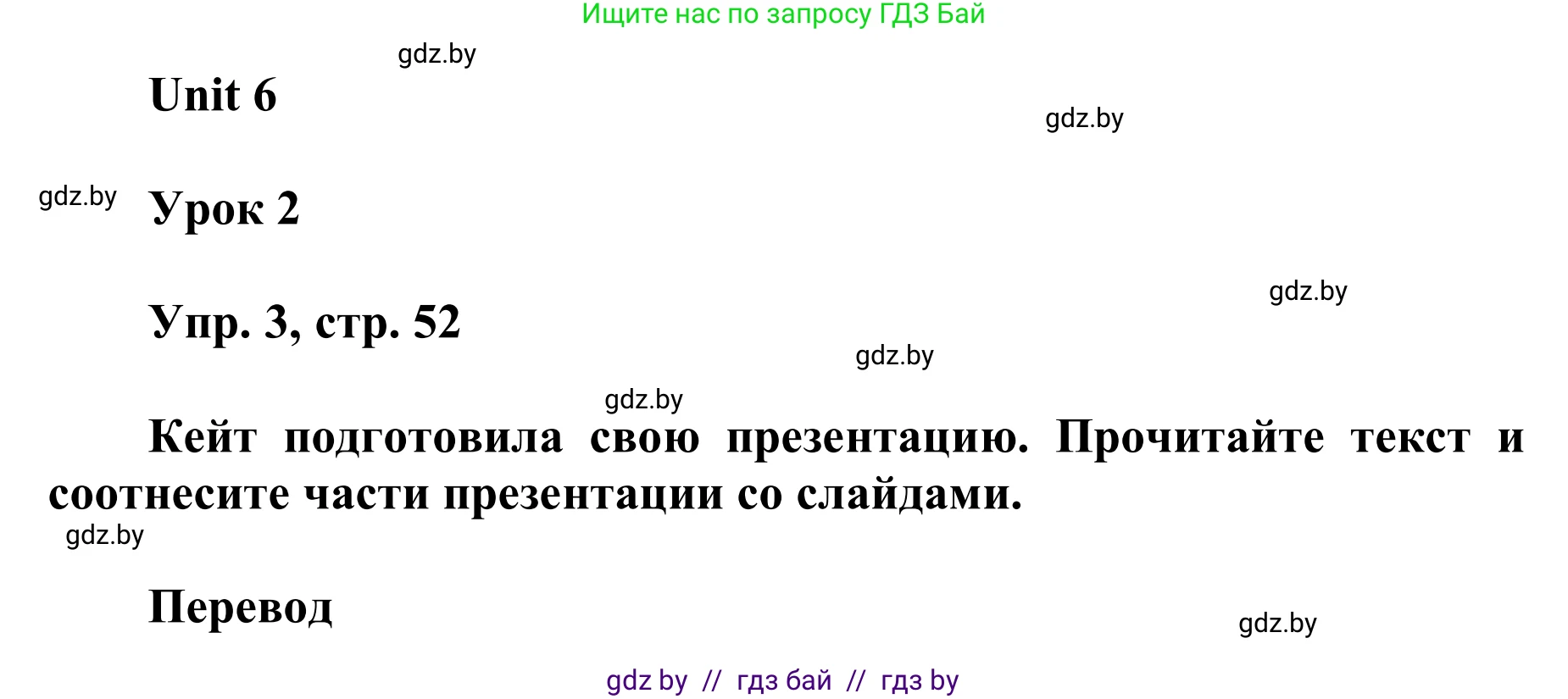 Ищите нас по запросу ГДЗ Бай

gdz.by

Unit 6

gdz.by

gdz.by

Урок 2

gdz.by

Упр. 3, стр. 52

gdz.by

gdz.by

Кейт подготовила свою презентацию. Прочитайте текст и соотнесите части презентации со слайдами.

gdz.by

Перевод

gdz.by

gdz by // гдз бай // гдз by